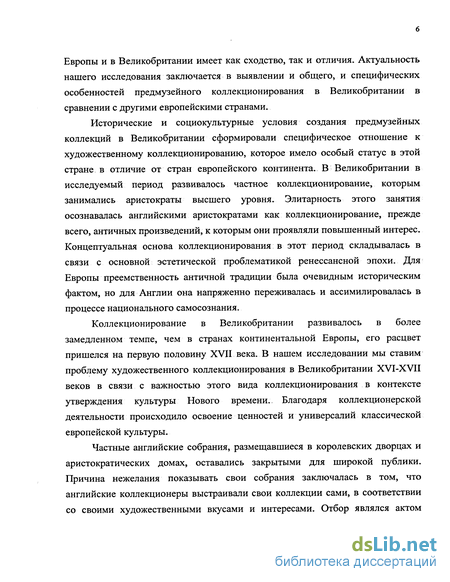 6

Европы и в Великобритании имеет как сходство, так и отличия. Актуальность нашего исследования заключается в выявлении и общего, и специфических особенностей предмузейного коллекционирования в Великобритании в сравнении с другими европейскими странами.

Исторические и социокультурные условия создания предмузейных коллекций в Великобритании сформировали специфическое отношение к художественному коллекционированию, которое имело особый статус в этой стране в отличие от стран европейского континента. В Великобритании в исследуемый период развивалось частное коллекционирование, которым занимались аристократы высшего уровня. Элитарность этого занятия осознавалась английскими аристократами как коллекционирование, прежде всего, античных произведений, к которым они проявляли повышенный интерес. Концептуальная основа коллекционирования в этот период складывалась в связи с основной эстетической проблематикой ренессансной эпохи. Для Европы преемственность античной традиции была очевидным историческим фактом, но для Англии она напряженно переживалась и ассимилировалась в процессе национального самосознания.

Коллекционирование в Великобритании развивалось в более замедленном темпе, чем в странах континентальной Европы, его расцвет пришелся на первую половину XVII века. В нашем исследовании мы ставим проблему художественного коллекционирования в Великобритании XVI-XVII веков в связи с важностью этого вида коллекционирования в контексте утверждения культуры Нового времени. Благодаря коллекционерской деятельности происходило освоение ценностей и универсалий классической европейской культуры.

Частные английские собрания, размещавшиеся в королевских дворцах и аристократических домах, оставались закрытыми для широкой публики. Причина нежелания показывать свои собрания заключалась в том, что английские коллекционеры выстраивали свои коллекции сами, в соответствии со своими художественными вкусами и интересами. Отбор являлся актом

dsLib.net
библиотека диссертаций